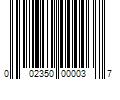 0 02350 00003 7